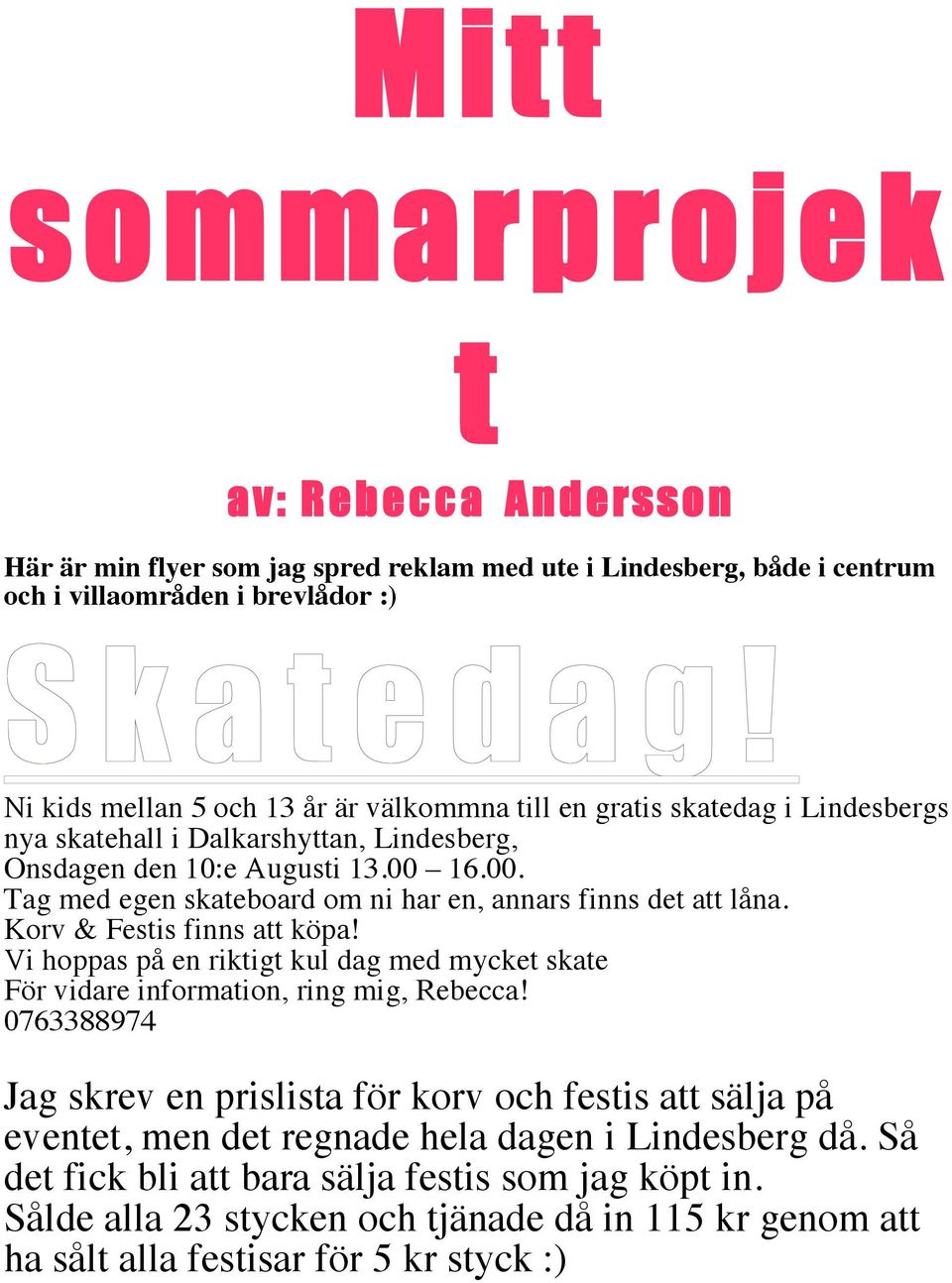 Mitt sommarprojekt

av: Rebecca Andersson

Här är min flyer som jag spred reklam med ute i Lindesberg, både i centrum och i villaområden i brevlådor :)

Skatedag!

Ni kids mellan 5 och 13 år är välkommna till en gratis skatedag i Lindesbergs nya skatehall i Dalkarshyttan, Lindesberg,
Onsdagen den 10:e Augusti 13.00 – 16.00.
Tag med egen skateboard om ni har en, annars finns det att låna.
Korv & Festis finns att köpa!
Vi hoppas på en riktigt kul dag med mycket skate
För vidare information, ring mig, Rebecca!
0763388974

Jag skrev en prislista för korv och festis att sälja på eventet, men det regnade hela dagen i Lindesberg då. Så det fick bli att bara sälja festis som jag köpt in.
Sålde alla 23 stycken och tjänade då in 115 kr genom att ha sålt alla festisar för 5 kr styck :)